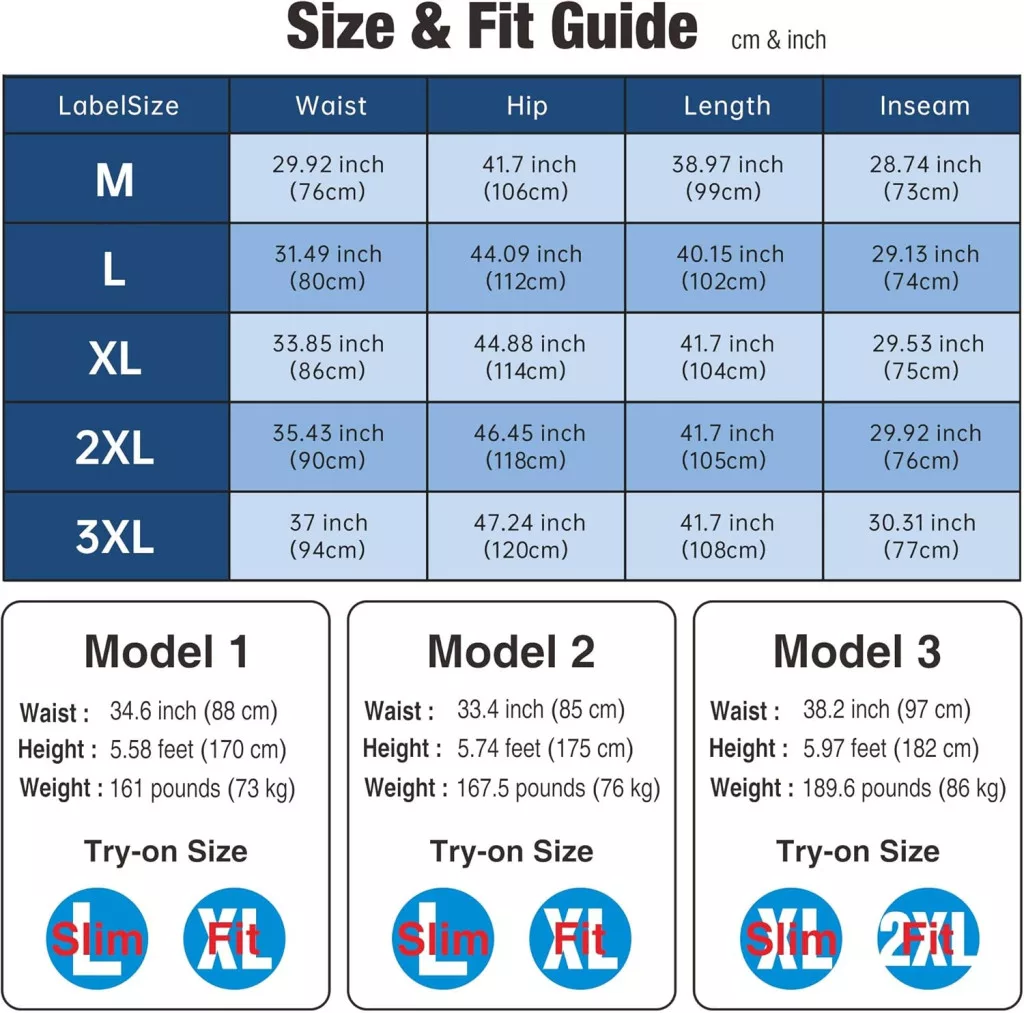 Size & Fit Guide cm & inch

| LabelSize | Waist | Hip | Length | Inseam |
|---|---|---|---|---|
| M | 29.92 inch (76cm) | 41.7 inch (106cm) | 38.97 inch (99cm) | 28.74 inch (73cm) |
| L | 31.49 inch (80cm) | 44.09 inch (112cm) | 40.15 inch (102cm) | 29.13 inch (74cm) |
| XL | 33.85 inch (86cm) | 44.88 inch (114cm) | 41.7 inch (104cm) | 29.53 inch (75cm) |
| 2XL | 35.43 inch (90cm) | 46.45 inch (118cm) | 41.7 inch (105cm) | 29.92 inch (76cm) |
| 3XL | 37 inch (94cm) | 47.24 inch (120cm) | 41.7 inch (108cm) | 30.31 inch (77cm) |

Model 1
Waist : 34.6 inch (88 cm)
Height : 5.58 feet (170 cm)
Weight : 161 pounds (73 kg)
Try-on Size
L Slim
XL Fit

Model 2
Waist : 33.4 inch (85 cm)
Height : 5.74 feet (175 cm)
Weight : 167.5 pounds (76 kg)
Try-on Size
L Slim
XL Fit

Model 3
Waist : 38.2 inch (97 cm)
Height : 5.97 feet (182 cm)
Weight : 189.6 pounds (86 kg)
Try-on Size
XL Slim
2XL Fit